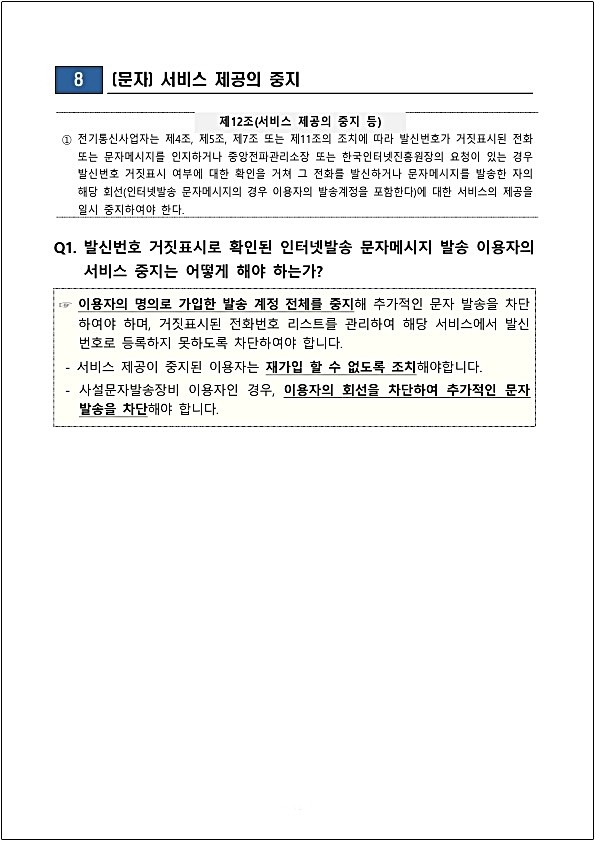 8 [문자] 서비스 제공의 중지

제12조(서비스 제공의 중지 등)

① 전기통신사업자는 제4조, 제5조, 제7조 또는 제11조의 조치에 따라 발신번호가 거짓표시된 전화 또는 문자메시지를 인지하거나 중앙전파관리소장 또는 한국인터넷진흥원장의 요청이 있는 경우 발신번호 거짓표시 여부에 대한 확인을 거쳐 그 전화를 발신하거나 문자메시지를 발송한 자의 해당 회선(인터넷발송 문자메시지의 경우 이용자의 발송계정을 포함한다)에 대한 서비스의 제공을 일시 중지하여야 한다.

Q1. 발신번호 거짓표시로 확인된 인터넷발송 문자메시지 발송 이용자의 서비스 중지는 어떻게 해야 하는가?

☞ 이용자의 명의로 가입한 발송 계정 전체를 중지해 추가적인 문자 발송을 차단하여야 하며, 거짓표시된 전화번호 리스트를 관리하여 해당 서비스에서 발신번호로 등록하지 못하도록 차단하여야 합니다.

- 서비스 제공이 중지된 이용자는 재가입 할 수 없도록 조치해야합니다.

- 사설문자발송장비 이용자인 경우, 이용자의 회선을 차단하여 추가적인 문자 발송을 차단해야 합니다.